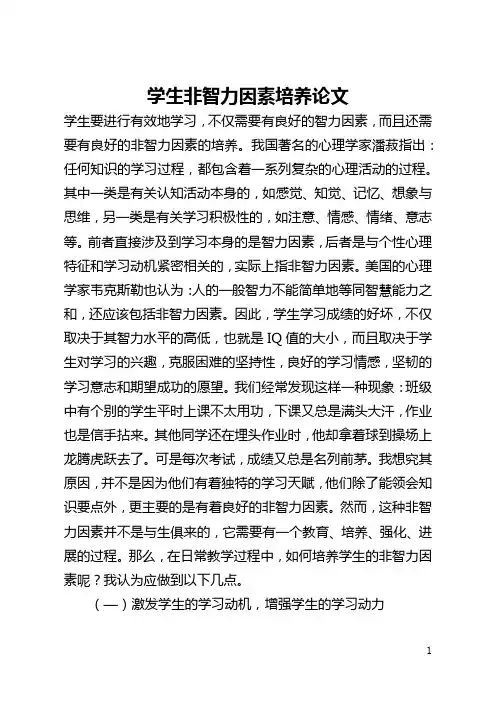 学生非智力因素培养论文

学生要进行有效地学习，不仅需要有良好的智力因素，而且还需要有良好的非智力因素的培养。我国著名的心理学家潘菽指出：任何知识的学习过程，都包含着一系列复杂的心理活动的过程。其中一类是有关认知活动本身的，如感觉、知觉、记忆、想象与思维，另一类是有关学习积极性的，如注意、情感、情绪、意志等。前者直接涉及到学习本身的是智力因素，后者是与个性心理特征和学习动机紧密相关的，实际上指非智力因素。美国的心理学家韦克斯勒也认为：人的一般智力不能简单地等同智慧能力之和，还应该包括非智力因素。因此，学生学习成绩的好坏，不仅取决于其智力水平的高低，也就是IQ值的大小，而且取决于学生对学习的兴趣，克服困难的坚持性，良好的学习情感，坚韧的学习意志和期望成功的愿望。我们经常发现这样一种现象：班级中有个别的学生平时上课不太用功，下课又总是满头大汗，作业也是信手拈来。其他同学还在埋头作业时，他却拿着球到操场上龙腾虎跃去了。可是每次考试，成绩又总是名列前茅。我想究其原因，并不是因为他们有着独特的学习天赋，他们除了能领会知识要点外，更主要的是有着良好的非智力因素。然而，这种非智力因素并不是与生俱来的，它需要有一个教育、培养、强化、进展的过程。那么，在日常教学过程中，如何培养学生的非智力因素呢？我认为应做到以下几点。

（一）激发学生的学习动机，增强学生的学习动力

1